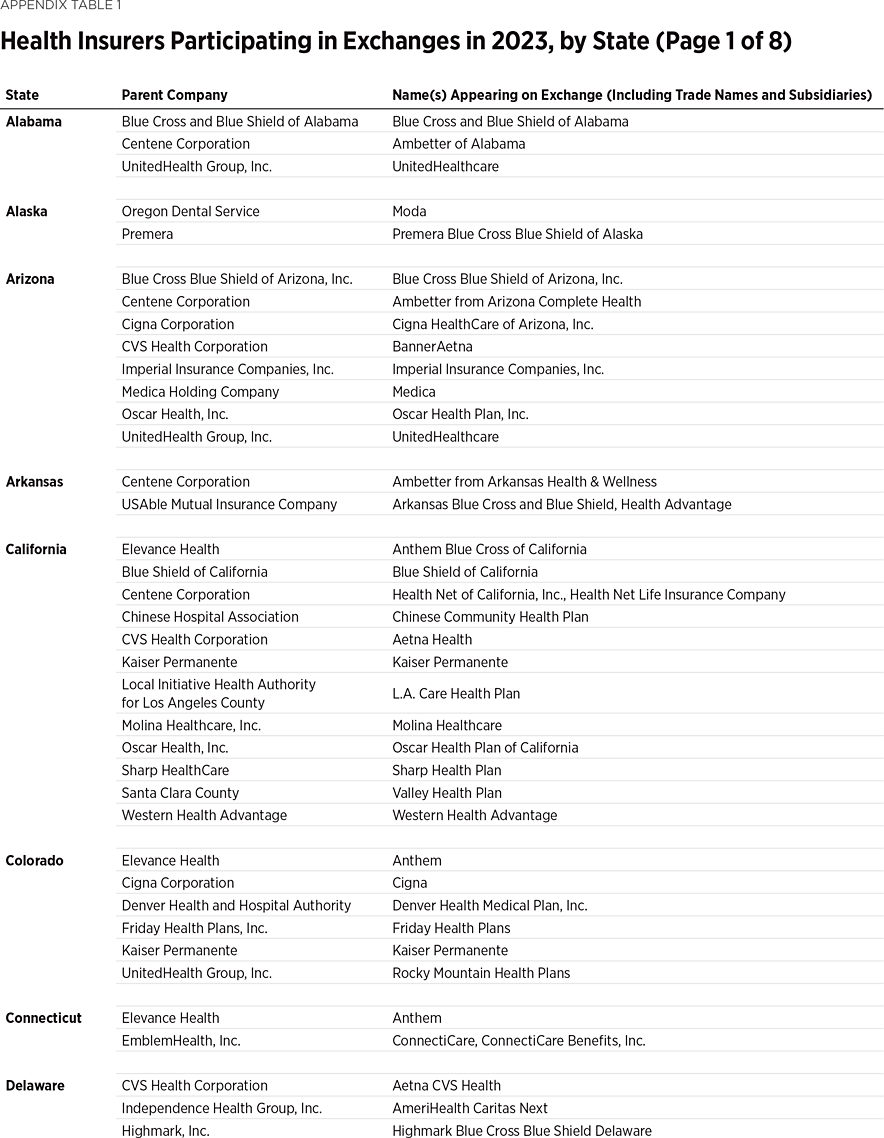 APPENDIX TABLE 1

Health Insurers Participating in Exchanges in 2023, by State (Page 1 of 8)

| State | Parent Company | Name(s) Appearing on Exchange (Including Trade Names and Subsidiaries) |
|---|---|---|
| Alabama | Blue Cross and Blue Shield of Alabama | Blue Cross and Blue Shield of Alabama |
| | Centene Corporation | Ambetter of Alabama |
| | UnitedHealth Group, Inc. | UnitedHealthcare |
| Alaska | Oregon Dental Service | Moda |
| | Premera | Premera Blue Cross Blue Shield of Alaska |
| Arizona | Blue Cross Blue Shield of Arizona, Inc. | Blue Cross Blue Shield of Arizona, Inc. |
| | Centene Corporation | Ambetter from Arizona Complete Health |
| | Cigna Corporation | Cigna HealthCare of Arizona, Inc. |
| | CVS Health Corporation | BannerAetna |
| | Imperial Insurance Companies, Inc. | Imperial Insurance Companies, Inc. |
| | Medica Holding Company | Medica |
| | Oscar Health, Inc. | Oscar Health Plan, Inc. |
| | UnitedHealth Group, Inc. | UnitedHealthcare |
| Arkansas | Centene Corporation | Ambetter from Arkansas Health & Wellness |
| | USAble Mutual Insurance Company | Arkansas Blue Cross and Blue Shield, Health Advantage |
| California | Elevance Health | Anthem Blue Cross of California |
| | Blue Shield of California | Blue Shield of California |
| | Centene Corporation | Health Net of California, Inc., Health Net Life Insurance Company |
| | Chinese Hospital Association | Chinese Community Health Plan |
| | CVS Health Corporation | Aetna Health |
| | Kaiser Permanente | Kaiser Permanente |
| | Local Initiative Health Authority for Los Angeles County | L.A. Care Health Plan |
| | Molina Healthcare, Inc. | Molina Healthcare |
| | Oscar Health, Inc. | Oscar Health Plan of California |
| | Sharp HealthCare | Sharp Health Plan |
| | Santa Clara County | Valley Health Plan |
| | Western Health Advantage | Western Health Advantage |
| Colorado | Elevance Health | Anthem |
| | Cigna Corporation | Cigna |
| | Denver Health and Hospital Authority | Denver Health Medical Plan, Inc. |
| | Friday Health Plans, Inc. | Friday Health Plans |
| | Kaiser Permanente | Kaiser Permanente |
| | UnitedHealth Group, Inc. | Rocky Mountain Health Plans |
| Connecticut | Elevance Health | Anthem |
| | EmblemHealth, Inc. | ConnectiCare, ConnectiCare Benefits, Inc. |
| Delaware | CVS Health Corporation | Aetna CVS Health |
| | Independence Health Group, Inc. | AmeriHealth Caritas Next |
| | Highmark, Inc. | Highmark Blue Cross Blue Shield Delaware |